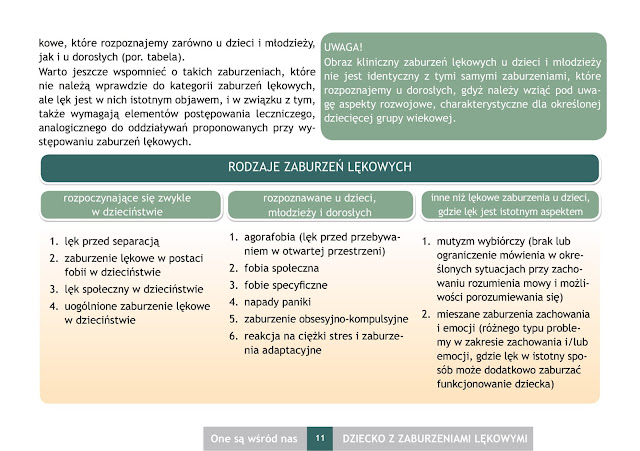 kowe, które rozpoznajemy zarówno u dzieci i młodzieży, jak i u dorosłych (por. tabela).

Warto jeszcze wspomnieć o takich zaburzeniach, które nie należą wprawdzie do kategorii zaburzeń lękowych, ale lęk jest w nich istotnym objawem, i w związku z tym, także wymagają elementów postępowania leczniczego, analogicznego do oddziaływań proponowanych przy występowaniu zaburzeń lękowych.

UWAGA!
Obraz kliniczny zaburzeń lękowych u dzieci i młodzieży nie jest identyczny z tymi samymi zaburzeniami, które rozpoznajemy u dorosłych, gdyż należy wziąć pod uwagę aspekty rozwojowe, charakterystyczne dla określonej dziecięcej grupy wiekowej.

RODZAJE ZABURZEŃ LĘKOWYCH

rozpoczynające się zwykle w dzieciństwie

1. lęk przed separacją
2. zaburzenie lękowe w postaci fobii w dzieciństwie
3. lęk społeczny w dzieciństwie
4. uogólnione zaburzenie lękowe w dzieciństwie

rozpoznawane u dzieci, młodzieży i dorosłych

1. agorafobia (lęk przed przebywaniem w otwartej przestrzeni)
2. fobia społeczna
3. fobie specyficzne
4. napady paniki
5. zaburzenie obsesyjno-kompulsyjne
6. reakcja na ciężki stres i zaburzenia adaptacyjne

inne niż lękowe zaburzenia u dzieci, gdzie lęk jest istotnym aspektem

1. mutyzm wybiórczy (brak lub ograniczenie mówienia w określonych sytuacjach przy zachowaniu rozumienia mowy i możliwości porozumiewania się)
2. mieszane zaburzenia zachowania i emocji (różnego typu problemy w zakresie zachowania i/lub emocji, gdzie lęk w istotny sposób może dodatkowo zaburzać funkcjonowanie dziecka)

One są wśród nas 11 DZIECKO Z ZABURZENIAMI LĘKOWYMI